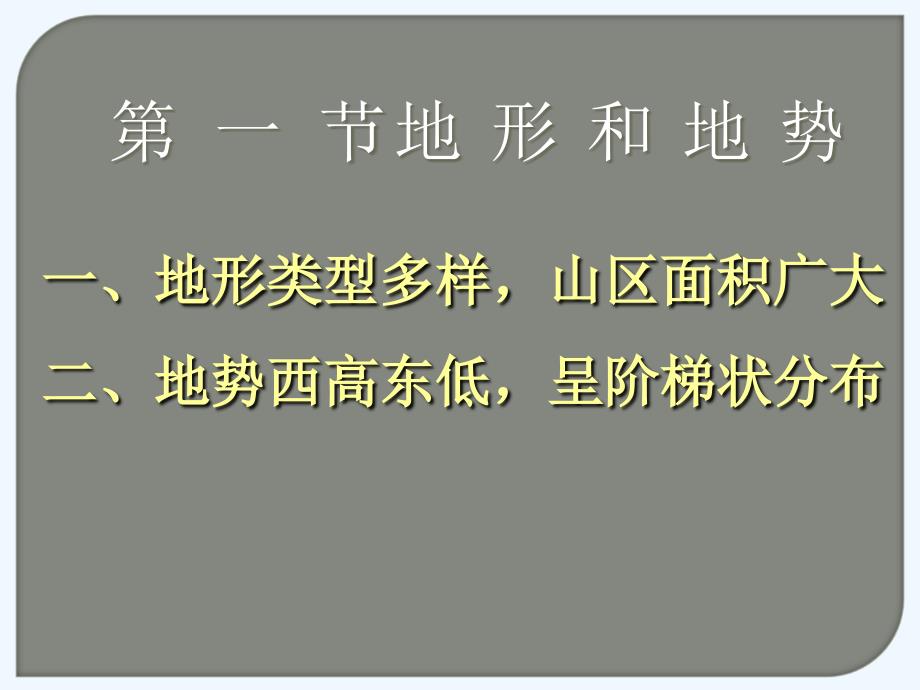 第 一 节地 形 和 地 势

一、地形类型多样，山区面积广大

二、地势西高东低，呈阶梯状分布